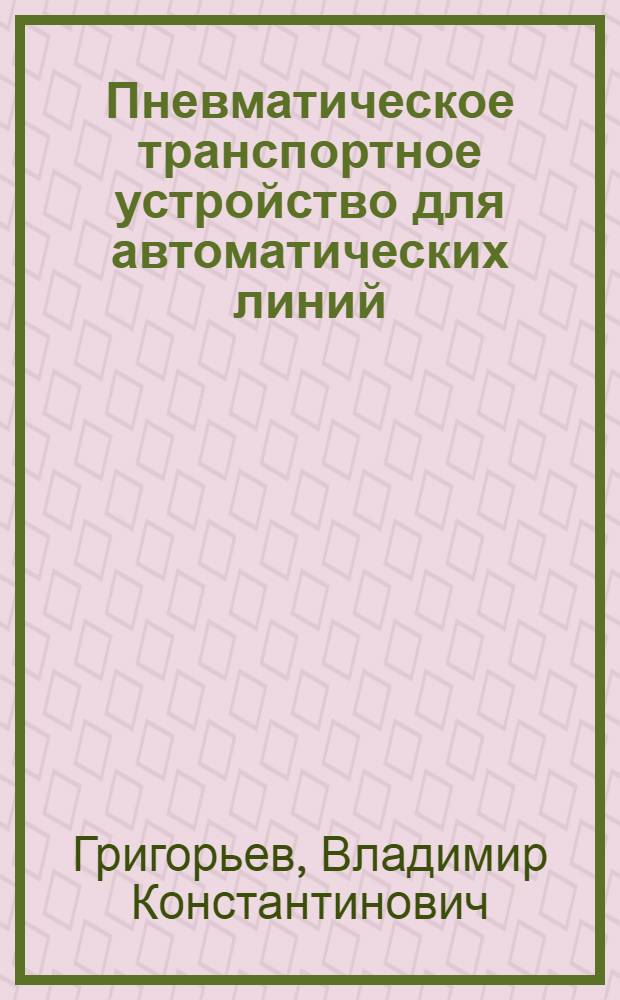 Пневматическое транспортное устройство для автоматических линий

Григорьев, Владимир Константинович